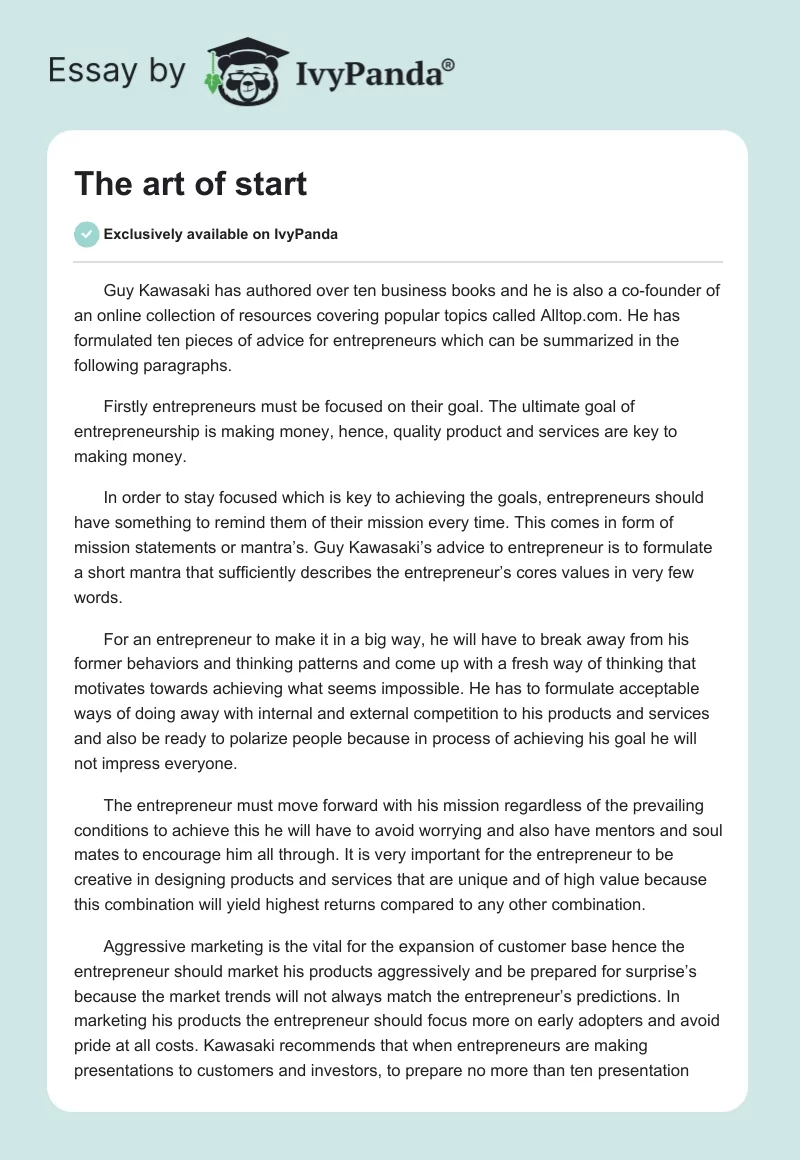 Essay by IvyPanda®

The art of start

Exclusively available on IvyPanda

Guy Kawasaki has authored over ten business books and he is also a co-founder of an online collection of resources covering popular topics called Alltop.com. He has formulated ten pieces of advice for entrepreneurs which can be summarized in the following paragraphs.

Firstly entrepreneurs must be focused on their goal. The ultimate goal of entrepreneurship is making money, hence, quality product and services are key to making money.

In order to stay focused which is key to achieving the goals, entrepreneurs should have something to remind them of their mission every time. This comes in form of mission statements or mantra's. Guy Kawasaki's advice to entrepreneur is to formulate a short mantra that sufficiently describes the entrepreneur's cores values in very few words.

For an entrepreneur to make it in a big way, he will have to break away from his former behaviors and thinking patterns and come up with a fresh way of thinking that motivates towards achieving what seems impossible. He has to formulate acceptable ways of doing away with internal and external competition to his products and services and also be ready to polarize people because in process of achieving his goal he will not impress everyone.

The entrepreneur must move forward with his mission regardless of the prevailing conditions to achieve this he will have to avoid worrying and also have mentors and soul mates to encourage him all through. It is very important for the entrepreneur to be creative in designing products and services that are unique and of high value because this combination will yield highest returns compared to any other combination.

Aggressive marketing is the vital for the expansion of customer base hence the entrepreneur should market his products aggressively and be prepared for surprise's because the market trends will not always match the entrepreneur's predictions. In marketing his products the entrepreneur should focus more on early adopters and avoid pride at all costs. Kawasaki recommends that when entrepreneurs are making presentations to customers and investors, to prepare no more than ten presentation